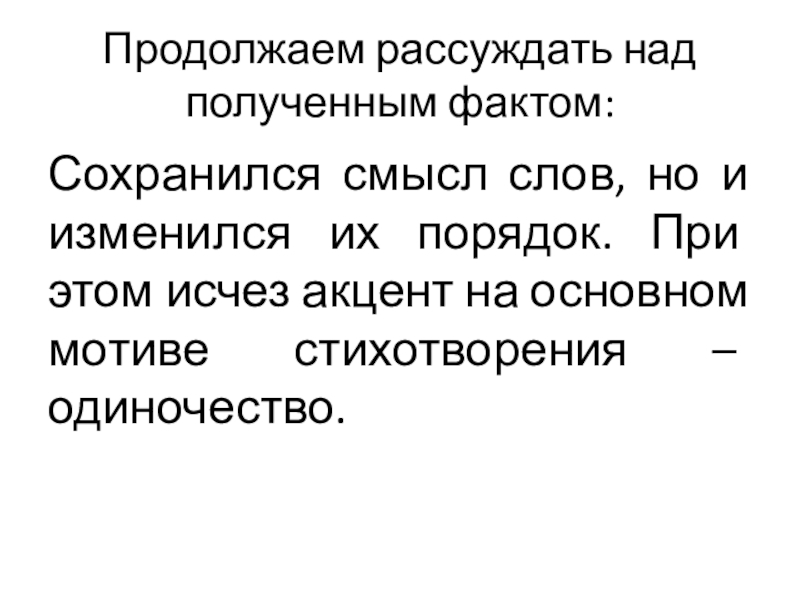 Продолжаем рассуждать над полученным фактом:

Сохранился смысл слов, но и изменился их порядок. При этом исчез акцент на основном мотиве стихотворения – одиночество.